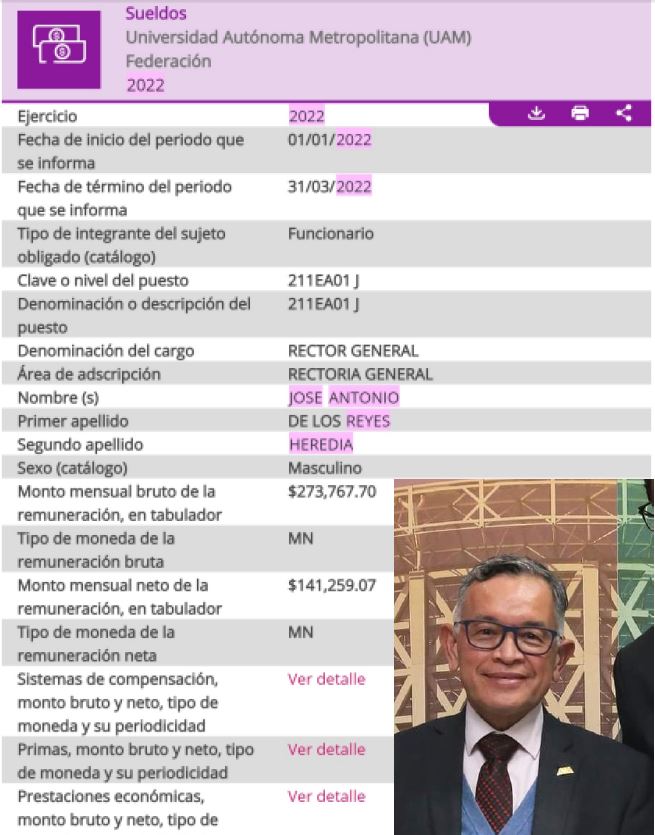 Sueldos
Universidad Autónoma Metropolitana (UAM)
Federación
2022

| | |
|---|---|
| Ejercicio | 2022 |
| Fecha de inicio del periodo que se informa | 01/01/2022 |
| Fecha de término del periodo que se informa | 31/03/2022 |
| Tipo de integrante del sujeto obligado (catálogo) | Funcionario |
| Clave o nivel del puesto | 211EA01 J |
| Denominación o descripción del puesto | 211EA01 J |
| Denominación del cargo | RECTOR GENERAL |
| Área de adscripción | RECTORIA GENERAL |
| Nombre (s) | JOSE ANTONIO |
| Primer apellido | DE LOS REYES |
| Segundo apellido | HEREDIA |
| Sexo (catálogo) | Masculino |
| Monto mensual bruto de la remuneración, en tabulador | $273,767.70 |
| Tipo de moneda de la remuneración bruta | MN |
| Monto mensual neto de la remuneración, en tabulador | $141,259.07 |
| Tipo de moneda de la remuneración neta | MN |
| Sistemas de compensación, monto bruto y neto, tipo de moneda y su periodicidad | Ver detalle |
| Primas, monto bruto y neto, tipo de moneda y su periodicidad | Ver detalle |
| Prestaciones económicas, monto bruto y neto, tipo de | Ver detalle |